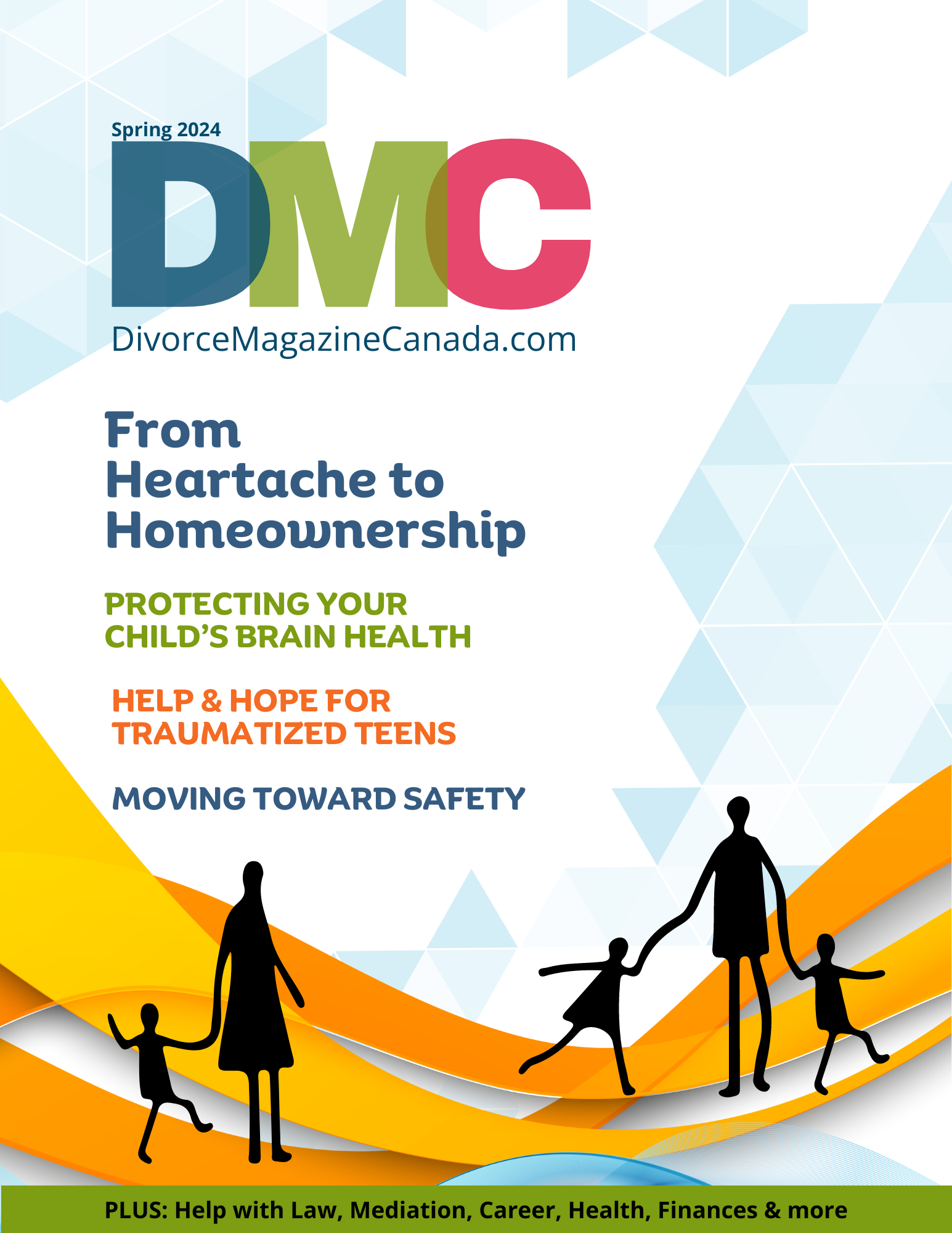 Spring 2024

DMC

DivorceMagazineCanada.com

From Heartache to Homeownership

PROTECTING YOUR CHILD'S BRAIN HEALTH

HELP & HOPE FOR TRAUMATIZED TEENS

MOVING TOWARD SAFETY

PLUS: Help with Law, Mediation, Career, Health, Finances & more